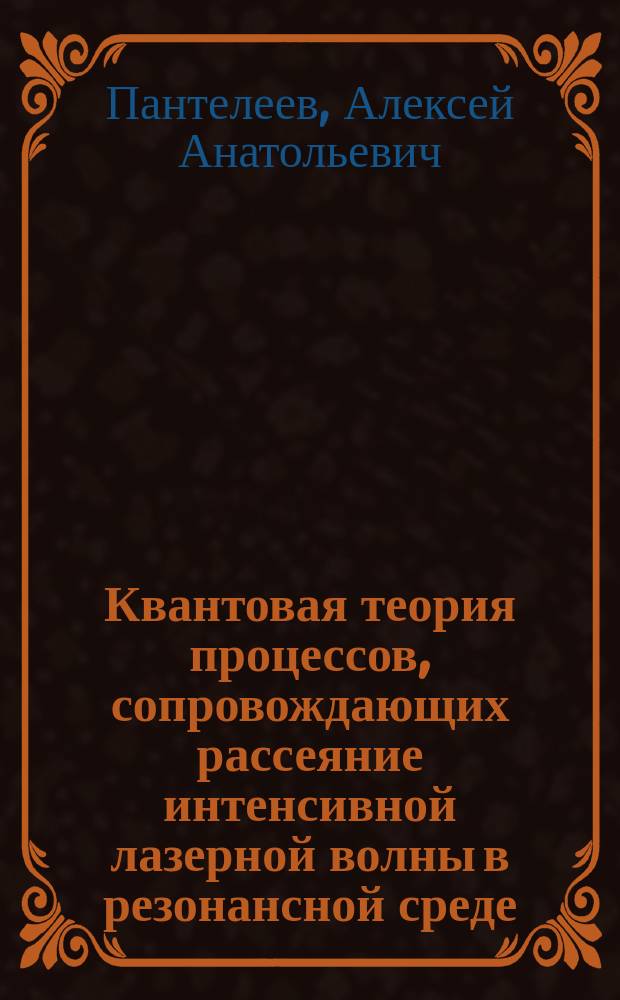 Пантелеев, Алексей Анатольевич

Квантовая теория процессов, сопровождающих рассеяние интенсивной лазерной волны в резонансной среде